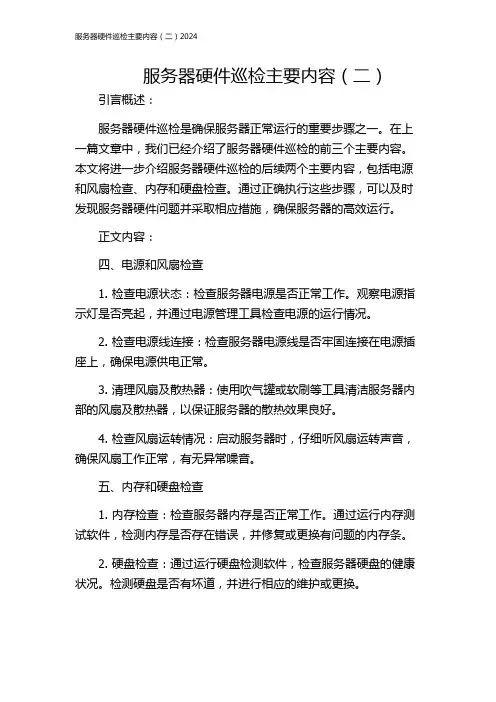 服务器硬件巡检主要内容（二）2024

服务器硬件巡检主要内容（二）

引言概述：

服务器硬件巡检是确保服务器正常运行的重要步骤之一。在上一篇文章中，我们已经介绍了服务器硬件巡检的前三个主要内容。本文将进一步介绍服务器硬件巡检的后续两个主要内容，包括电源和风扇检查、内存和硬盘检查。通过正确执行这些步骤，可以及时发现服务器硬件问题并采取相应措施，确保服务器的高效运行。

正文内容：

四、电源和风扇检查

1. 检查电源状态：检查服务器电源是否正常工作。观察电源指示灯是否亮起，并通过电源管理工具检查电源的运行情况。

2. 检查电源线连接：检查服务器电源线是否牢固连接在电源插座上，确保电源供电正常。

3. 清理风扇及散热器：使用吹气罐或软刷等工具清洁服务器内部的风扇及散热器，以保证服务器的散热效果良好。

4. 检查风扇运转情况：启动服务器时，仔细听风扇运转声音，确保风扇工作正常，有无异常噪音。

五、内存和硬盘检查

1. 内存检查：检查服务器内存是否正常工作。通过运行内存测试软件，检测内存是否存在错误，并修复或更换有问题的内存条。

2. 硬盘检查：通过运行硬盘检测软件，检查服务器硬盘的健康状况。检测硬盘是否有坏道，并进行相应的维护或更换。